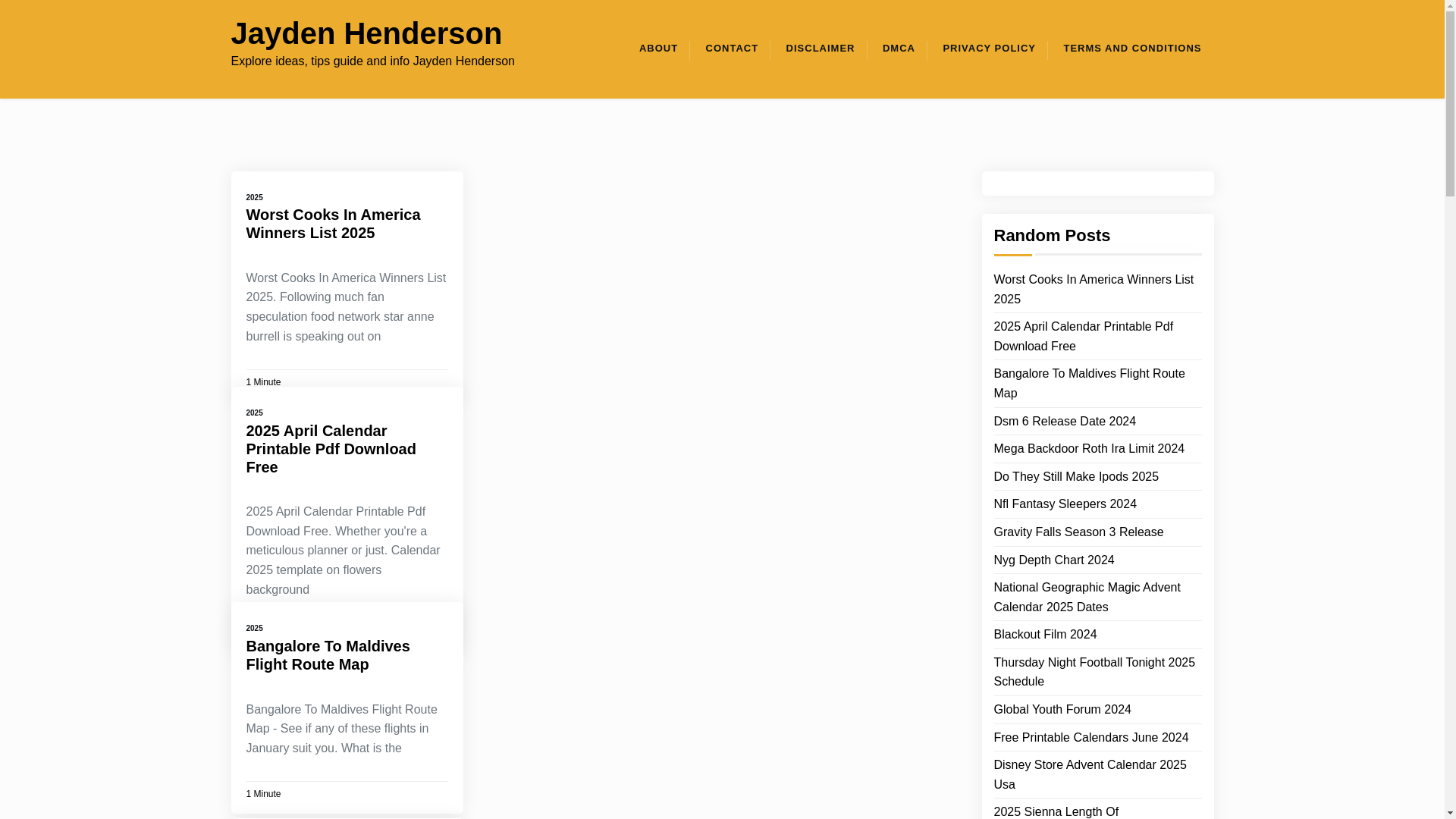 Jayden Henderson
Explore ideas, tips guide and info Jayden Henderson

ABOUT CONTACT DISCLAIMER DMCA PRIVACY POLICY TERMS AND CONDITIONS

2025
Worst Cooks In America Winners List 2025

Worst Cooks In America Winners List 2025. Following much fan speculation food network star anne burrell is speaking out on

1 Minute

2025
2025 April Calendar Printable Pdf Download Free

2025 April Calendar Printable Pdf Download Free. Whether you're a meticulous planner or just. Calendar 2025 template on flowers background

2025
Bangalore To Maldives Flight Route Map

Bangalore To Maldives Flight Route Map - See if any of these flights in January suit you. What is the

1 Minute

Random Posts

Worst Cooks In America Winners List 2025
2025 April Calendar Printable Pdf Download Free
Bangalore To Maldives Flight Route Map
Dsm 6 Release Date 2024
Mega Backdoor Roth Ira Limit 2024
Do They Still Make Ipods 2025
Nfl Fantasy Sleepers 2024
Gravity Falls Season 3 Release
Nyg Depth Chart 2024
National Geographic Magic Advent Calendar 2025 Dates
Blackout Film 2024
Thursday Night Football Tonight 2025 Schedule
Global Youth Forum 2024
Free Printable Calendars June 2024
Disney Store Advent Calendar 2025 Usa
2025 Sienna Length Of